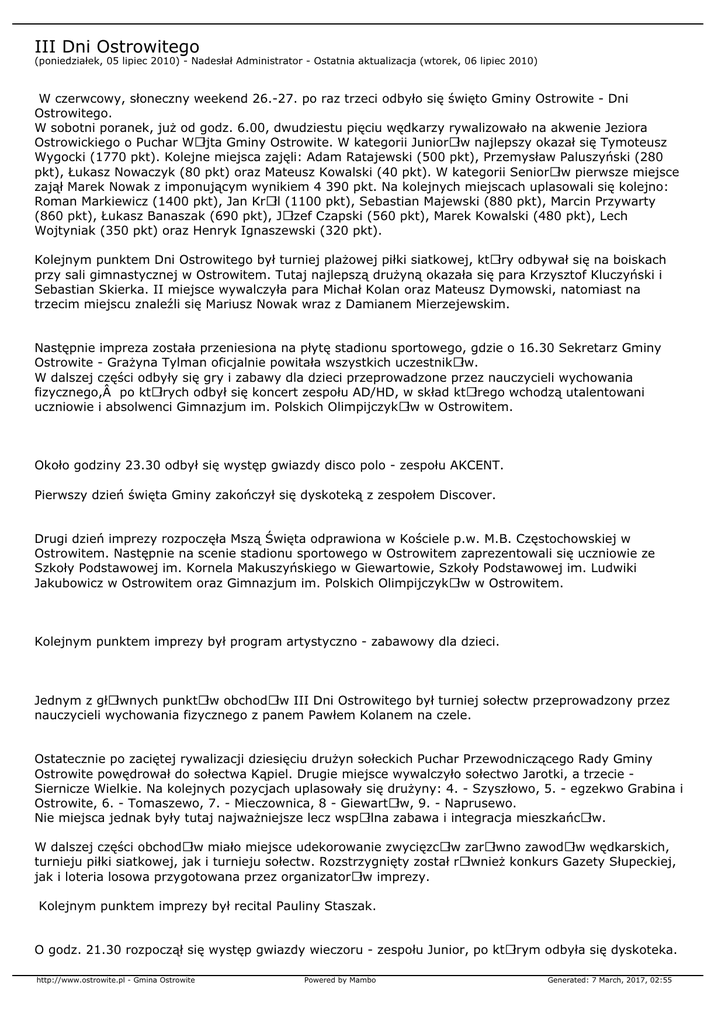 III Dni Ostrowitego
(poniedziałek, 05 lipiec 2010) - Nadesłał Administrator - Ostatnia aktualizacja (wtorek, 06 lipiec 2010)

W czerwcowy, słoneczny weekend 26.-27. po raz trzeci odbyło się święto Gminy Ostrowite - Dni Ostrowitego.
W sobotni poranek, już od godz. 6.00, dwudziestu pięciu wędkarzy rywalizowało na akwenie Jeziora Ostrowickiego o Puchar W□jta Gminy Ostrowite. W kategorii Junior□w najlepszy okazał się Tymoteusz Wygocki (1770 pkt). Kolejne miejsca zajęli: Adam Ratajewski (500 pkt), Przemysław Paluszyński (280 pkt), Łukasz Nowaczyk (80 pkt) oraz Mateusz Kowalski (40 pkt). W kategorii Senior□w pierwsze miejsce zajął Marek Nowak z imponującym wynikiem 4 390 pkt. Na kolejnych miejscach uplasowali się kolejno: Roman Markiewicz (1400 pkt), Jan Kr□l (1100 pkt), Sebastian Majewski (880 pkt), Marcin Przywarty (860 pkt), Łukasz Banaszak (690 pkt), J□zef Czapski (560 pkt), Marek Kowalski (480 pkt), Lech Wojtyniak (350 pkt) oraz Henryk Ignaszewski (320 pkt).

Kolejnym punktem Dni Ostrowitego był turniej plażowej piłki siatkowej, kt□ry odbywał się na boiskach przy sali gimnastycznej w Ostrowitem. Tutaj najlepszą drużyną okazała się para Krzysztof Kluczyński i Sebastian Skierka. II miejsce wywalczyła para Michał Kolan oraz Mateusz Dymowski, natomiast na trzecim miejscu znaleźli się Mariusz Nowak wraz z Damianem Mierzejewskim.

Następnie impreza została przeniesiona na płytę stadionu sportowego, gdzie o 16.30 Sekretarz Gminy Ostrowite - Grażyna Tylman oficjalnie powitała wszystkich uczestnik□w.
W dalszej części odbyły się gry i zabawy dla dzieci przeprowadzone przez nauczycieli wychowania fizycznego,Â po kt□rych odbył się koncert zespołu AD/HD, w skład kt□rego wchodzą utalentowani uczniowie i absolwenci Gimnazjum im. Polskich Olimpijczyk□w w Ostrowitem.

Około godziny 23.30 odbył się występ gwiazdy disco polo - zespołu AKCENT.

Pierwszy dzień święta Gminy zakończył się dyskoteką z zespołem Discover.

Drugi dzień imprezy rozpoczęła Mszą Święta odprawiona w Kościele p.w. M.B. Częstochowskiej w Ostrowitem. Następnie na scenie stadionu sportowego w Ostrowitem zaprezentowali się uczniowie ze Szkoły Podstawowej im. Kornela Makuszyńskiego w Giewartowie, Szkoły Podstawowej im. Ludwiki Jakubowicz w Ostrowitem oraz Gimnazjum im. Polskich Olimpijczyk□w w Ostrowitem.

Kolejnym punktem imprezy był program artystyczno - zabawowy dla dzieci.

Jednym z gł□wnych punkt□w obchod□w III Dni Ostrowitego był turniej sołectw przeprowadzony przez nauczycieli wychowania fizycznego z panem Pawłem Kolanem na czele.

Ostatecznie po zaciętej rywalizacji dziesięciu drużyn sołeckich Puchar Przewodniczącego Rady Gminy Ostrowite powędrował do sołectwa Kąpiel. Drugie miejsce wywalczyło sołectwo Jarotki, a trzecie - Siernicze Wielkie. Na kolejnych pozycjach uplasowały się drużyny: 4. - Szyszłowo, 5. - egzekwo Grabina i Ostrowite, 6. - Tomaszewo, 7. - Mieczownica, 8 - Giewart□w, 9. - Naprusewo.
Nie miejsca jednak były tutaj najważniejsze lecz wsp□lna zabawa i integracja mieszkańc□w.

W dalszej części obchod□w miało miejsce udekorowanie zwycięzc□w zar□wno zawod□w wędkarskich, turnieju piłki siatkowej, jak i turnieju sołectw. Rozstrzygnięty został r□wnież konkurs Gazety Słupeckiej, jak i loteria losowa przygotowana przez organizator□w imprezy.

Kolejnym punktem imprezy był recital Pauliny Staszak.

O godz. 21.30 rozpoczął się występ gwiazdy wieczoru - zespołu Junior, po kt□rym odbyła się dyskoteka.

http://www.ostrowite.pl - Gmina Ostrowite Powered by Mambo Generated: 7 March, 2017, 02:55